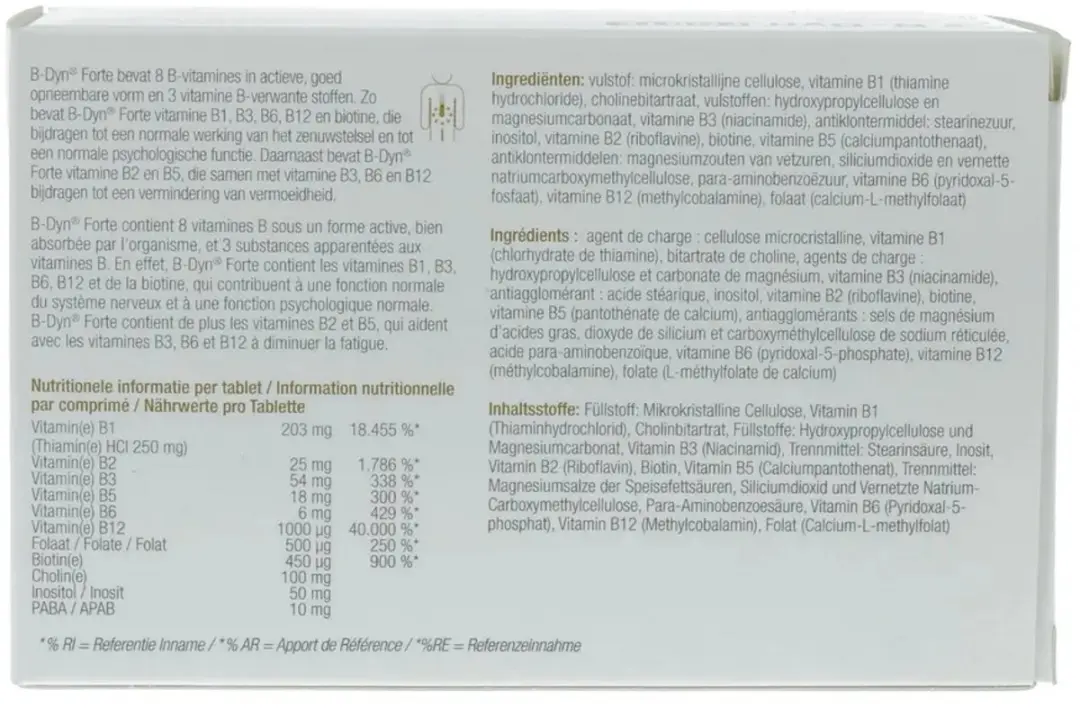 B-Dyn® Forte bevat 8 B-vitamines in actieve, goed opneembare vorm en 3 vitamine B-verwante stoffen. Zo bevat B-Dyn® Forte vitamine B1, B3, B6, B12 en biotine, die bijdragen tot een normale werking van het zenuwstelsel en tot een normale psychologische functie. Daarnaast bevat B-Dyn® Forte vitamine B2 en B5, die samen met vitamine B3, B6 en B12 bijdragen tot een vermindering van vermoeidheid.

B-Dyn® Forte contient 8 vitamines B sous un forme active, bien absorbée par l'organisme, et 3 substances apparentées aux vitamines B. En effet, B-Dyn® Forte contient les vitamines B1, B3, B6, B12 et de la biotine, qui contribuent à une fonction normale du système nerveux et à une fonction psychologique normale. B-Dyn® Forte contient de plus les vitamines B2 et B5, qui aident avec les vitamines B3, B6 et B12 à diminuer la fatigue.

Nutritionele informatie per tablet / Information nutritionnelle par comprimé / Nährwerte pro Tablette

| | | |
|---|---|---|
| Vitamin(e) B1 (Thiamin(e) HCl 250 mg) | 203 mg | 18.455 %* |
| Vitamin(e) B2 | 25 mg | 1.786 %* |
| Vitamin(e) B3 | 54 mg | 338 %* |
| Vitamin(e) B5 | 18 mg | 300 %* |
| Vitamin(e) B6 | 6 mg | 429 %* |
| Vitamin(e) B12 | 1000 µg | 40.000 %* |
| Folaat / Folate / Folat | 500 µg | 250 %* |
| Biotin(e) | 450 µg | 900 %* |
| Cholin(e) | 100 mg | |
| Inositol / Inosit | 50 mg | |
| PABA / APAB | 10 mg | |

* % RI = Referentie Inname / * % AR = Apport de Référence / *%RE = Referenzeinnahme

Ingrediënten: vulstof: microkristallijne cellulose, vitamine B1 (thiamine hydrochloride), cholinebitartraat, vulstoffen: hydroxypropylcellulose en magnesiumcarbonaat, vitamine B3 (niacinamide), antiklontermiddel: stearinezuur, inositol, vitamine B2 (riboflavine), biotine, vitamine B5 (calciumpantothenaat), antiklontermiddelen: magnesiumzouten van vetzuren, siliciumdioxide en vernette natriumcarboxymethylcellulose, para-aminobenzoëzuur, vitamine B6 (pyridoxal-5-fosfaat), vitamine B12 (methylcobalamine), folaat (calcium-L-methylfolaat)

Ingrédients : agent de charge : cellulose microcristalline, vitamine B1 (chlorhydrate de thiamine), bitartrate de choline, agents de charge : hydroxypropylcellulose et carbonate de magnésium, vitamine B3 (niacinamide), antiagglomérant : acide stéarique, inositol, vitamine B2 (riboflavine), biotine, vitamine B5 (pantothénate de calcium), antiagglomérants : sels de magnésium d'acides gras, dioxyde de silicium et carboxyméthylcellulose de sodium réticulée, acide para-aminobenzoïque, vitamine B6 (pyridoxal-5-phosphate), vitamine B12 (méthylcobalamine), folate (L-méthylfolate de calcium)

Inhaltsstoffe: Füllstoff: Mikrokristalline Cellulose, Vitamin B1 (Thiaminhydrochlorid), Cholinbitartrat, Füllstoffe: Hydroxypropylcellulose und Magnesiumcarbonat, Vitamin B3 (Niacinamid), Trennmittel: Stearinsäure, Inosit, Vitamin B2 (Riboflavin), Biotin, Vitamin B5 (Calciumpantothenat), Trennmittel: Magnesiumsalze der Speisefettsäuren, Siliciumdioxid und Vernetzte Natrium-Carboxymethylcellulose, Para-Aminobenzoesäure, Vitamin B6 (Pyridoxal-5-phosphat), Vitamin B12 (Methylcobalamin), Folat (Calcium-L-methylfolat)